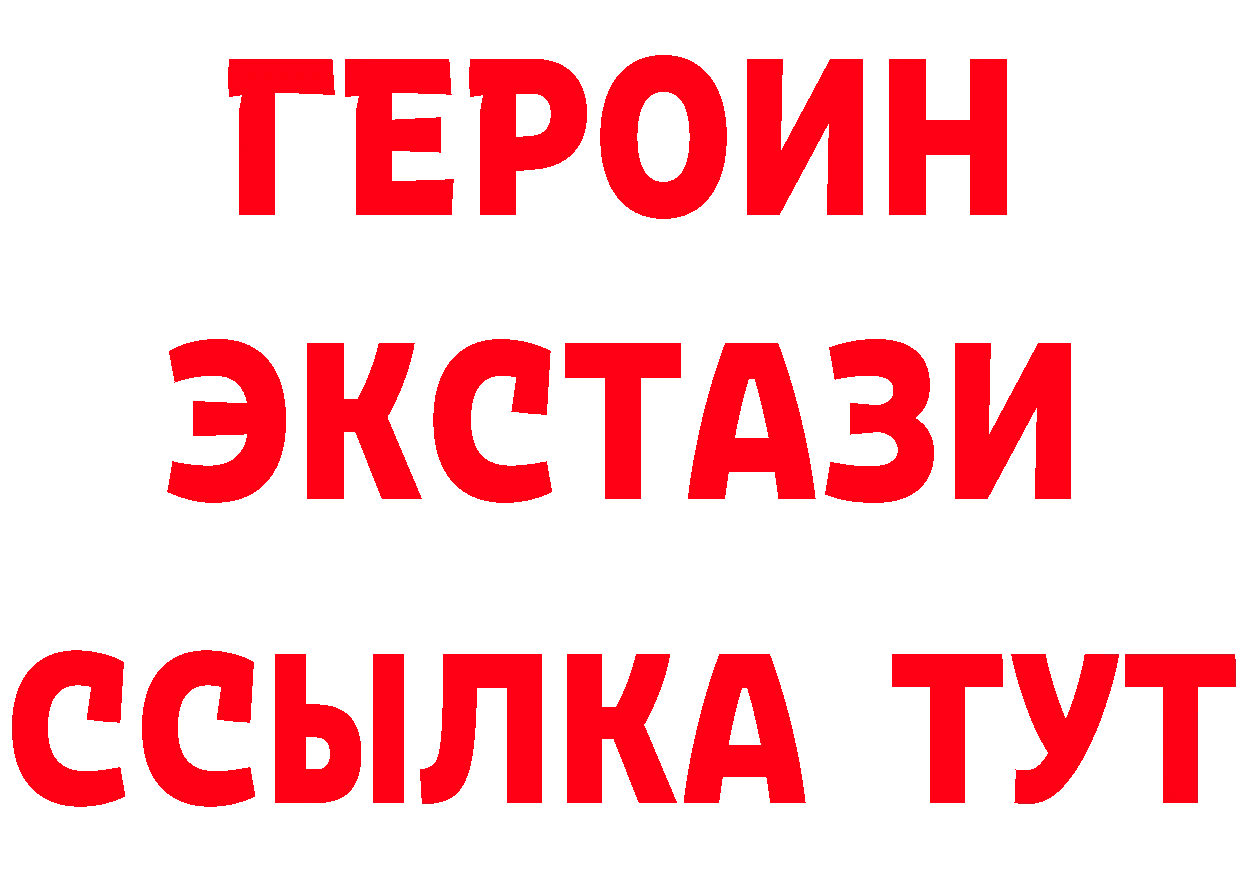 ГЕРОИН
ЭКСТАЗИ
ССЫЛКА ТУТ